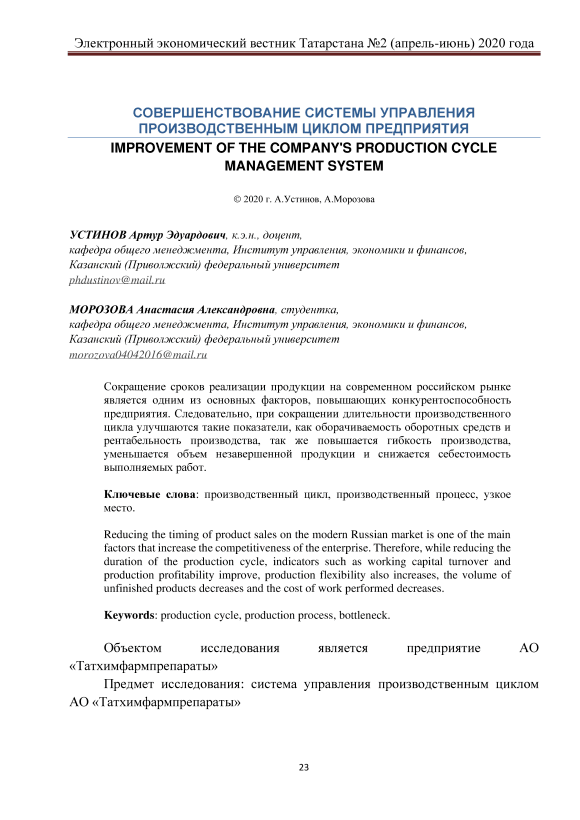 Электронный экономический вестник Татарстана №2 (апрель-июнь) 2020 года

СОВЕРШЕНСТВОВАНИЕ СИСТЕМЫ УПРАВЛЕНИЯ ПРОИЗВОДСТВЕННЫМ ЦИКЛОМ ПРЕДПРИЯТИЯ

IMPROVEMENT OF THE COMPANY'S PRODUCTION CYCLE MANAGEMENT SYSTEM

© 2020 г. А.Устинов, А.Морозова

УСТИНОВ Артур Эдуардович, к.э.н., доцент,
кафедра общего менеджмента, Институт управления, экономики и финансов,
Казанский (Приволжский) федеральный университет
phdustinov@mail.ru

МОРОЗОВА Анастасия Александровна, студентка,
кафедра общего менеджмента, Институт управления, экономики и финансов,
Казанский (Приволжский) федеральный университет
morozova04042016@mail.ru

Сокращение сроков реализации продукции на современном российском рынке является одним из основных факторов, повышающих конкурентоспособность предприятия. Следовательно, при сокращении длительности производственного цикла улучшаются такие показатели, как оборачиваемость оборотных средств и рентабельность производства, так же повышается гибкость производства, уменьшается объем незавершенной продукции и снижается себестоимость выполняемых работ.

Ключевые слова: производственный цикл, производственный процесс, узкое место.

Reducing the timing of product sales on the modern Russian market is one of the main factors that increase the competitiveness of the enterprise. Therefore, while reducing the duration of the production cycle, indicators such as working capital turnover and production profitability improve, production flexibility also increases, the volume of unfinished products decreases and the cost of work performed decreases.

Keywords: production cycle, production process, bottleneck.

Объектом исследования является предприятие АО «Татхимфармпрепараты»

Предмет исследования: система управления производственным циклом АО «Татхимфармпрепараты»

23